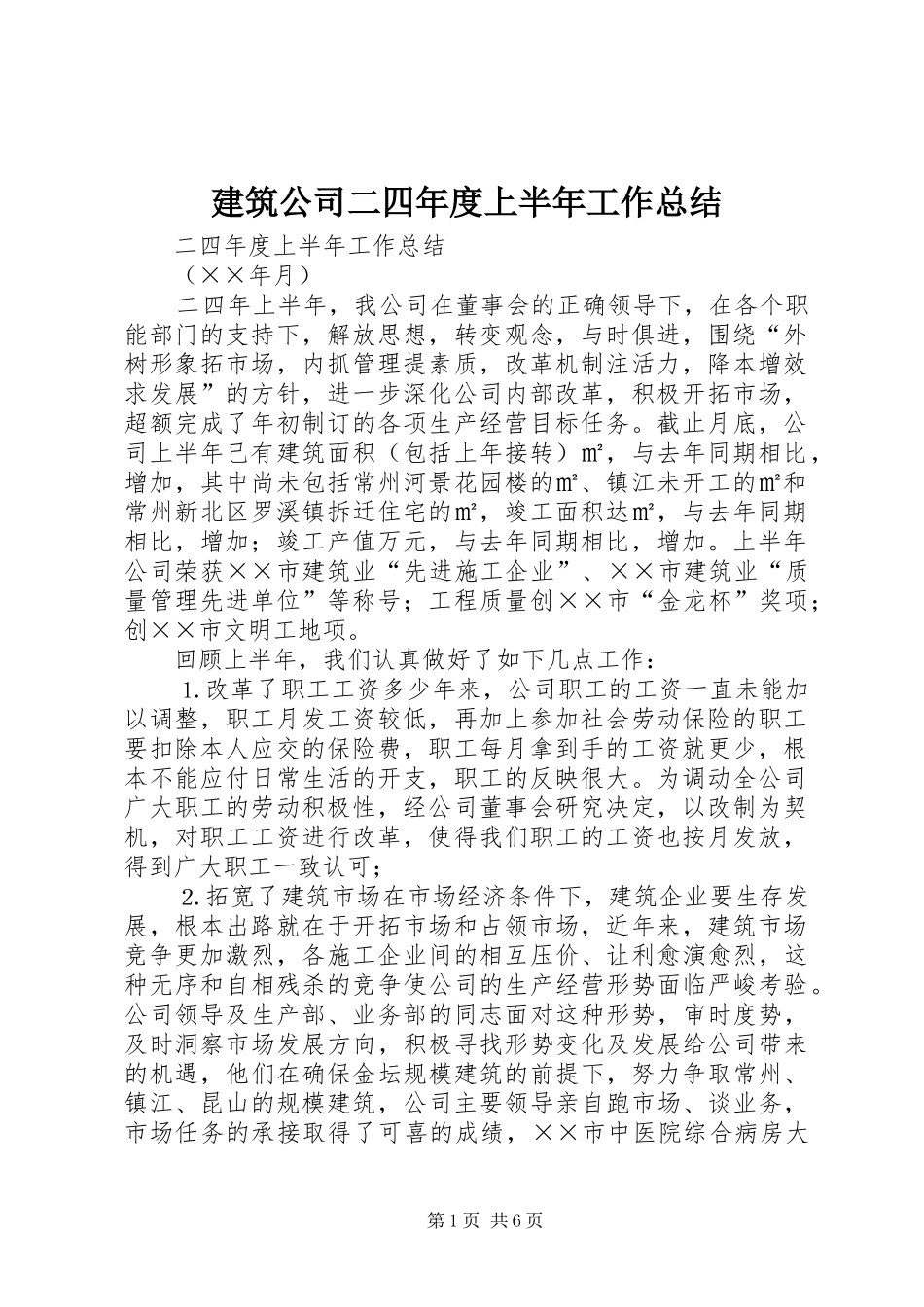 建筑公司二四年度上半年工作总结

二四年度上半年工作总结

（××年月）

二四年上半年，我公司在董事会的正确领导下，在各个职能部门的支持下，解放思想，转变观念，与时俱进，围绕“外树形象拓市场，内抓管理提素质，改革机制注活力，降本增效求发展”的方针，进一步深化公司内部改革，积极开拓市场，超额完成了年初制订的各项生产经营目标任务。截止月底，公司上半年已有建筑面积（包括上年接转）㎡，与去年同期相比，增加，其中尚未包括常州河景花园楼的㎡、镇江未开工的㎡和常州新北区罗溪镇拆迁住宅的㎡，竣工面积达㎡，与去年同期相比，增加；竣工产值万元，与去年同期相比，增加。上半年公司荣获××市建筑业“先进施工企业”、××市建筑业“质量管理先进单位”等称号；工程质量创××市“金龙杯”奖项；创××市文明工地项。

回顾上半年，我们认真做好了如下几点工作：

1.改革了职工工资多少年来，公司职工的工资一直未能加以调整，职工月发工资较低，再加上参加社会劳动保险的职工要扣除本人应交的保险费，职工每月拿到手的工资就更少，根本不能应付日常生活的开支，职工的反映很大。为调动全公司广大职工的劳动积极性，经公司董事会研究决定，以改制为契机，对职工工资进行改革，使得我们职工的工资也按月发放，得到广大职工一致认可；

2.拓宽了建筑市场在市场经济条件下，建筑企业要生存发展，根本出路就在于开拓市场和占领市场，近年来，建筑市场竞争更加激烈，各施工企业间的相互压价、让利愈演愈烈，这种无序和自相残杀的竞争使公司的生产经营形势面临严峻考验。公司领导及生产部、业务部的同志面对这种形势，审时度势，及时洞察市场发展方向，积极寻找形势变化及发展给公司带来的机遇，他们在确保金坛规模建筑的前提下，努力争取常州、镇江、昆山的规模建筑，公司主要领导亲自跑市场、谈业务，市场任务的承接取得了可喜的成绩，××市中医院综合病房大

第1页 共6页